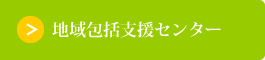 > 地域包括支援センター